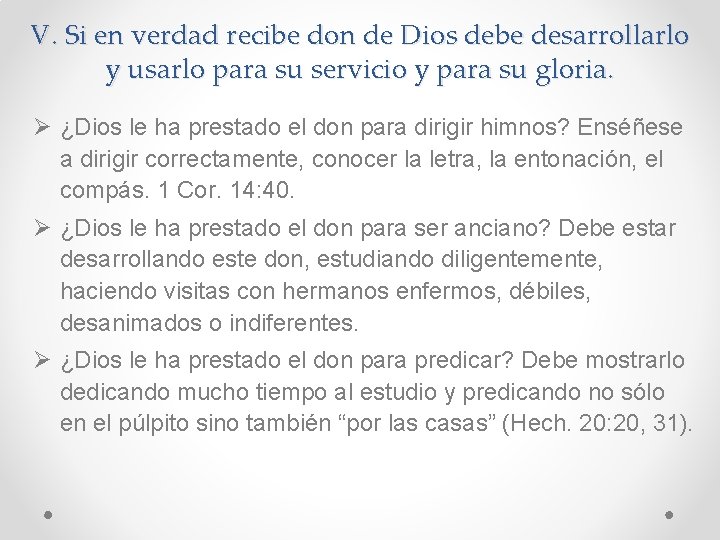 V. Si en verdad recibe don de Dios debe desarrollarlo y usarlo para su servicio y para su gloria.

➢ ¿Dios le ha prestado el don para dirigir himnos? Enséñese a dirigir correctamente, conocer la letra, la entonación, el compás. 1 Cor. 14:40.

➢ ¿Dios le ha prestado el don para ser anciano? Debe estar desarrollando este don, estudiando diligentemente, haciendo visitas con hermanos enfermos, débiles, desanimados o indiferentes.

➢ ¿Dios le ha prestado el don para predicar? Debe mostrarlo dedicando mucho tiempo al estudio y predicando no sólo en el púlpito sino también "por las casas" (Hech. 20:20, 31).